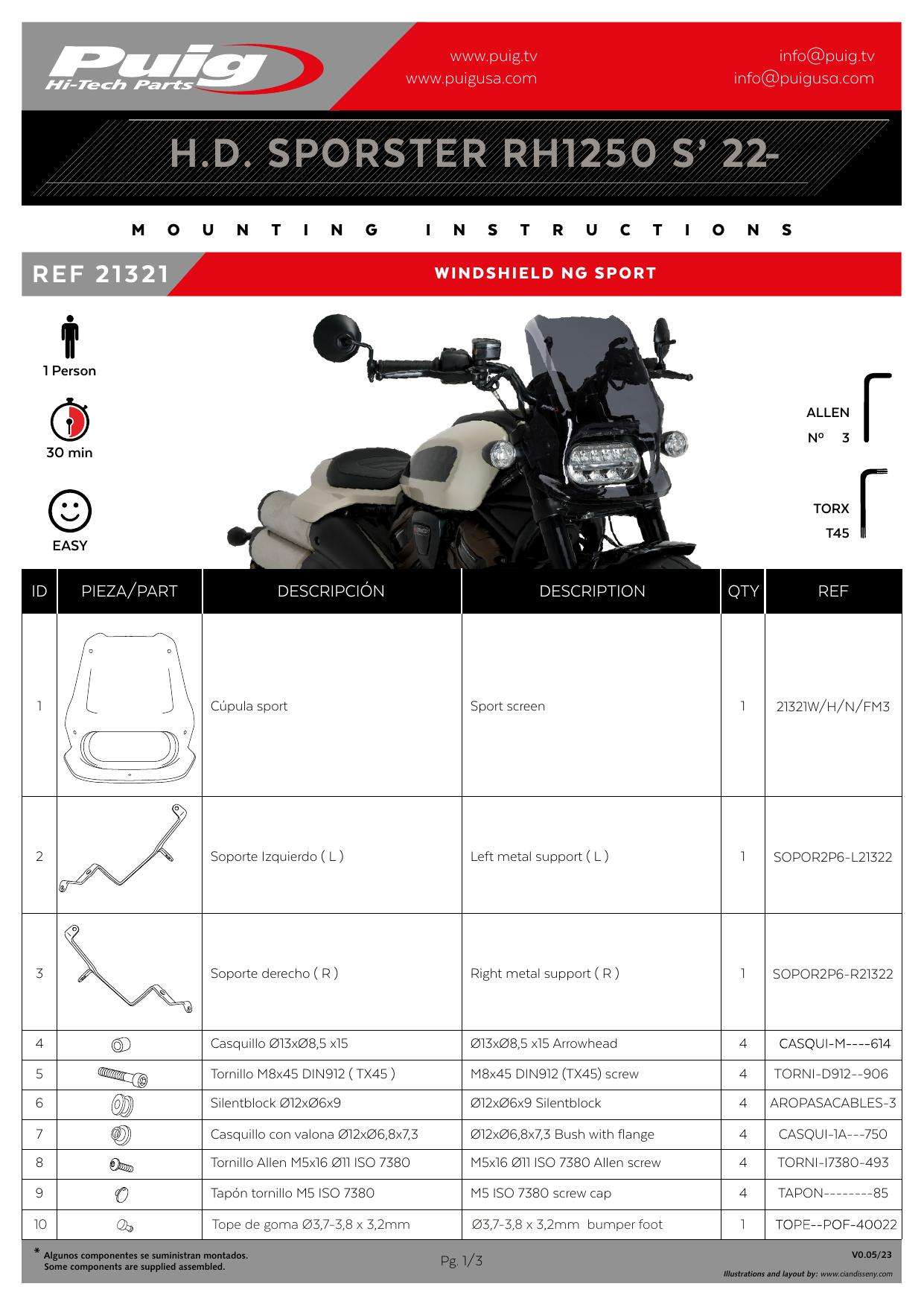 Puig Hi-Tech Parts

www.puig.tv
www.puigusa.com

info@puig.tv
info@puigusa.com

H.D. SPORSTER RH1250 S' 22-

MOUNTING INSTRUCTIONS

REF 21321

WINDSHIELD NG SPORT

1 Person

30 min

EASY

ALLEN
Nº 3

TORX
T45

| ID | PIEZA/PART | DESCRIPCIÓN | DESCRIPTION | QTY | REF |
|---|---|---|---|---|---|
| 1 | | Cúpula sport | Sport screen | 1 | 21321W/H/N/FM3 |
| 2 | | Soporte Izquierdo ( L ) | Left metal support ( L ) | 1 | SOPOR2P6-L21322 |
| 3 | | Soporte derecho ( R ) | Right metal support ( R ) | 1 | SOPOR2P6-R21322 |
| 4 | | Casquillo Ø13xØ8,5 x15 | Ø13xØ8,5 x15 Arrowhead | 4 | CASQUI-M----614 |
| 5 | | Tornillo M8x45 DIN912 ( TX45 ) | M8x45 DIN912 (TX45) screw | 4 | TORNI-D912--906 |
| 6 | | Silentblock Ø12xØ6x9 | Ø12xØ6x9 Silentblock | 4 | AROPASACABLES-3 |
| 7 | | Casquillo con valona Ø12xØ6,8x7,3 | Ø12xØ6,8x7,3 Bush with flange | 4 | CASQUI-1A---750 |
| 8 | | Tornillo Allen M5x16 Ø11 ISO 7380 | M5x16 Ø11 ISO 7380 Allen screw | 4 | TORNI-I7380-493 |
| 9 | | Tapón tornillo M5 ISO 7380 | M5 ISO 7380 screw cap | 4 | TAPON--------85 |
| 10 | | Tope de goma Ø3,7-3,8 x 3,2mm | Ø3,7-3,8 x 3,2mm bumper foot | 1 | TOPE--POF-40022 |

* Algunos componentes se suministran montados.
Some components are supplied assembled.

Pg. 1/3

V0.05/23
Illustrations and layout by: www.ciandisseny.com